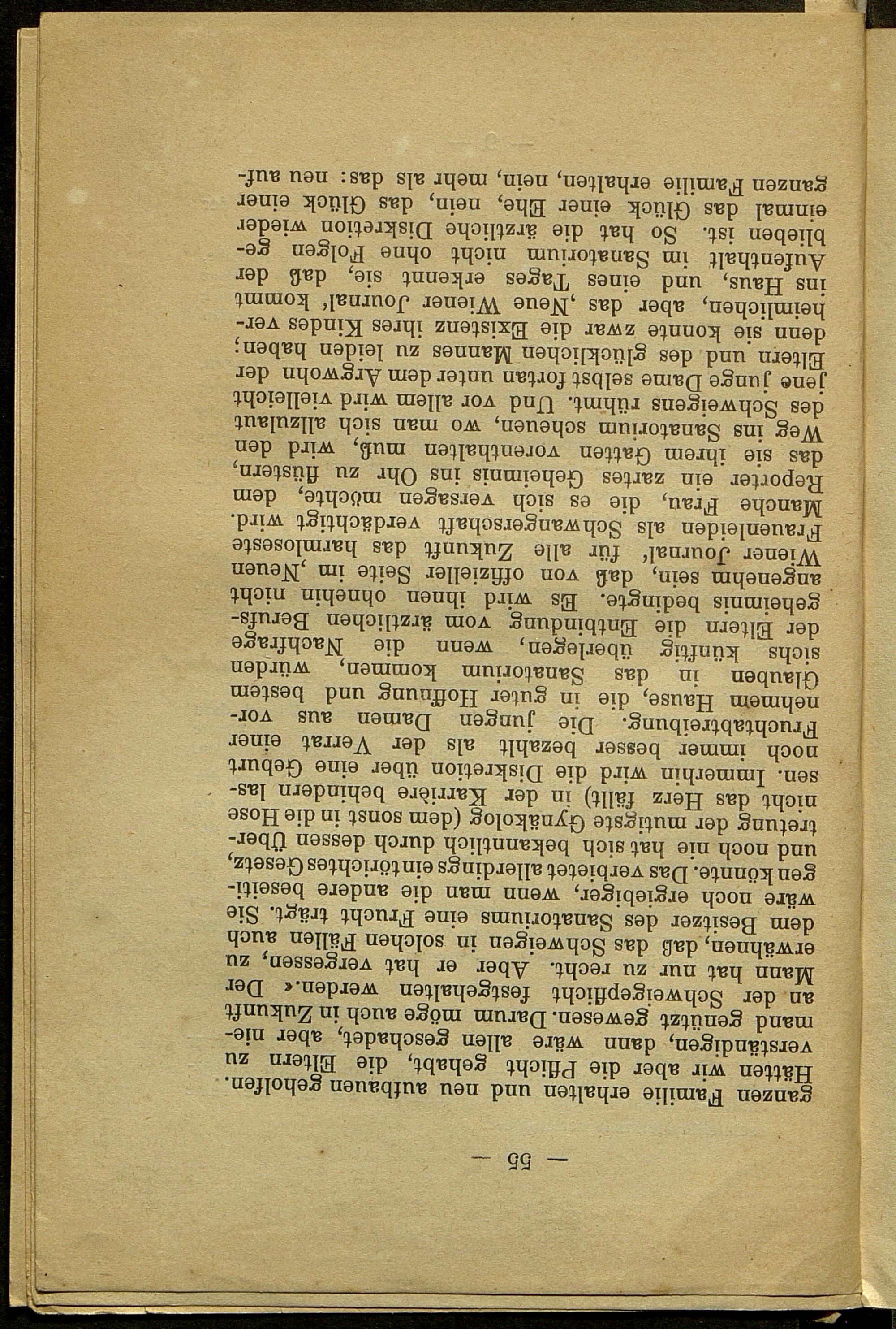 — 55 —

ganzen Familie erhalten und neu aufbauen geholfen. Hätten wir aber die Pflicht gehabt, die Eltern zu verständigen, dann wäre allen geschadet, aber niemand genützt gewesen. Darum möge auch in Zukunft an der Schweigepflicht festgehalten werden.« Der Mann hat nur zu recht. Aber er hat vergessen, zu erwähnen, daß das Schweigen in solchen Fällen auch dem Besitzer des Sanatoriums eine Frucht trägt. Sie wäre noch ergiebiger, wenn man die andere beseitigen könnte. Das verbietet allerdings ein törichtes Gesetz, und noch nie hat sich bekanntlich durch dessen Übertretung der mutigste Gynäkolog (dem sonst in die Hose nicht das Herz fällt) in der Karrière behindern lassen. Immerhin wird die Diskretion über eine Geburt noch immer besser bezahlt als der Verrat einer Fruchtabtreibung. Die jungen Damen aus vornehmem Hause, die in guter Hoffnung und bestem Glauben in das Sanatorium kommen, würden sichs künftig überlegen, wenn die Nachfrage der Eltern die Entbindung vom ärztlichen Berufsgeheimnis bedingte. Es wird ihnen ohnehin nicht angenehm sein, daß von offizieller Seite im ‚Neuen Wiener Journal' für alle Zukunft das harmloseste Frauenleiden als Schwangerschaft verdächtigt wird. Manche Frau, die es sich versagen möchte, dem Reporter ein zartes Geheimnis ins Ohr zu flüstern, das sie ihrem Gatten vorenthalten muß, wird den Weg ins Sanatorium scheuen, wo man sich allzulaut des Schweigens rühmt. Und vor allem wird vielleicht jene junge Dame selbst fortan unter dem Argwohn der Eltern und des glücklichen Mannes zu leiden haben; denn sie konnte zwar die Existenz ihres Kindes verheimlichen, aber das ‚Neue Wiener Journal' kommt ins Haus, und eines Tages erkennt sie, daß der Aufenthalt im Sanatorium nicht ohne Folgen geblieben ist. So hat die ärztliche Diskretion wieder einmal das Glück einer Ehe, nein, das Glück einer ganzen Familie erhalten, nein, mehr als das: neu auf-